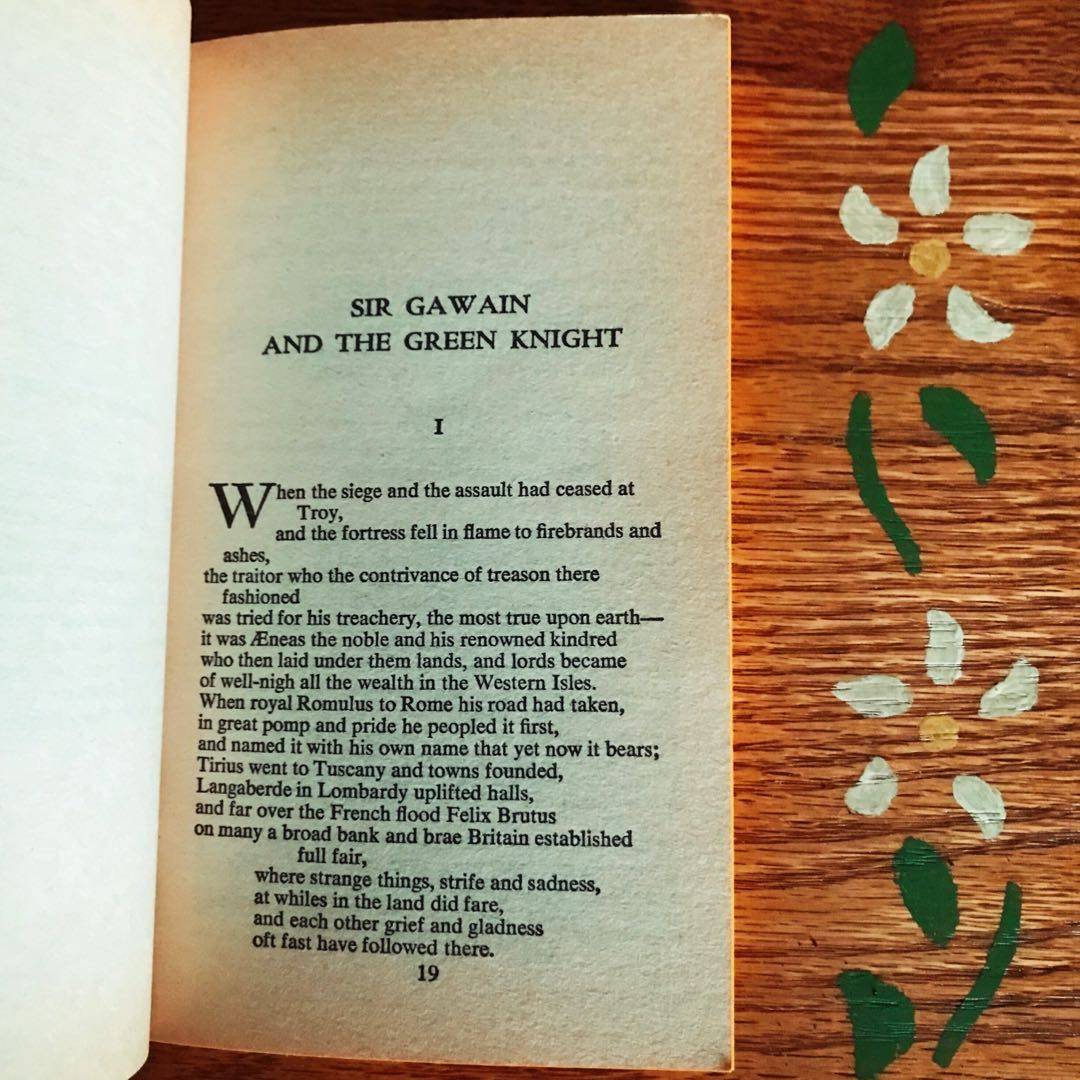 SIR GAWAIN
AND THE GREEN KNIGHT

I

When the siege and the assault had ceased at Troy,
and the fortress fell in flame to firebrands and ashes,
the traitor who the contrivance of treason there fashioned
was tried for his treachery, the most true upon earth—
it was Æneas the noble and his renowned kindred
who then laid under them lands, and lords became
of well-nigh all the wealth in the Western Isles.
When royal Romulus to Rome his road had taken,
in great pomp and pride he peopled it first,
and named it with his own name that yet now it bears;
Tirius went to Tuscany and towns founded,
Langaberde in Lombardy uplifted halls,
and far over the French flood Felix Brutus
on many a broad bank and brae Britain established
full fair,
where strange things, strife and sadness,
at whiles in the land did fare,
and each other grief and gladness
oft fast have followed there.

19